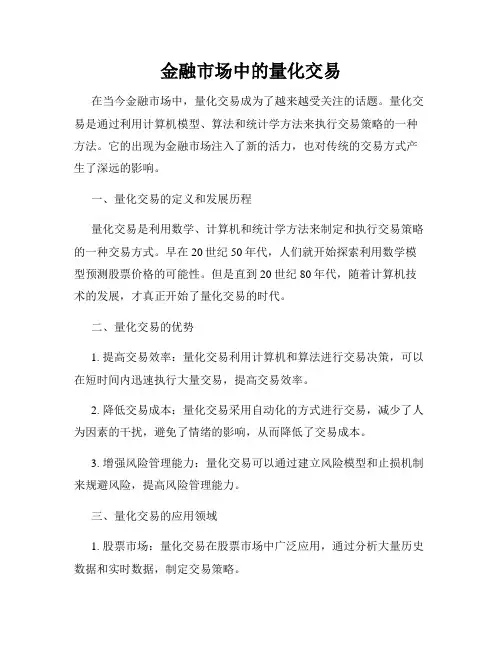 金融市场中的量化交易

在当今金融市场中，量化交易成为了越来越受关注的话题。量化交易是通过利用计算机模型、算法和统计学方法来执行交易策略的一种方法。它的出现为金融市场注入了新的活力，也对传统的交易方式产生了深远的影响。

一、量化交易的定义和发展历程

量化交易是利用数学、计算机和统计学方法来制定和执行交易策略的一种交易方式。早在20世纪50年代，人们就开始探索利用数学模型预测股票价格的可能性。但是直到20世纪80年代，随着计算机技术的发展，才真正开始了量化交易的时代。

二、量化交易的优势

1. 提高交易效率：量化交易利用计算机和算法进行交易决策，可以在短时间内迅速执行大量交易，提高交易效率。

2. 降低交易成本：量化交易采用自动化的方式进行交易，减少了人为因素的干扰，避免了情绪的影响，从而降低了交易成本。

3. 增强风险管理能力：量化交易可以通过建立风险模型和止损机制来规避风险，提高风险管理能力。

三、量化交易的应用领域

1. 股票市场：量化交易在股票市场中广泛应用，通过分析大量历史数据和实时数据，制定交易策略。